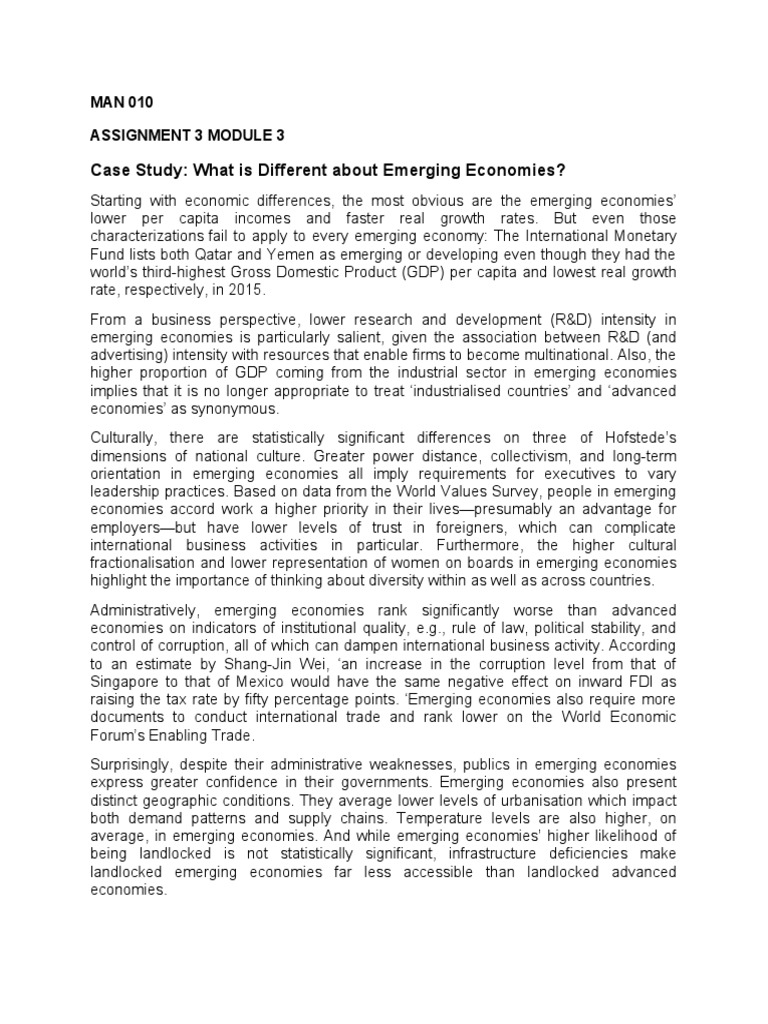 MAN 010

ASSIGNMENT 3 MODULE 3

Case Study: What is Different about Emerging Economies?

Starting with economic differences, the most obvious are the emerging economies' lower per capita incomes and faster real growth rates. But even those characterizations fail to apply to every emerging economy: The International Monetary Fund lists both Qatar and Yemen as emerging or developing even though they had the world's third-highest Gross Domestic Product (GDP) per capita and lowest real growth rate, respectively, in 2015.

From a business perspective, lower research and development (R&D) intensity in emerging economies is particularly salient, given the association between R&D (and advertising) intensity with resources that enable firms to become multinational. Also, the higher proportion of GDP coming from the industrial sector in emerging economies implies that it is no longer appropriate to treat 'industrialised countries' and 'advanced economies' as synonymous.

Culturally, there are statistically significant differences on three of Hofstede's dimensions of national culture. Greater power distance, collectivism, and long-term orientation in emerging economies all imply requirements for executives to vary leadership practices. Based on data from the World Values Survey, people in emerging economies accord work a higher priority in their lives—presumably an advantage for employers—but have lower levels of trust in foreigners, which can complicate international business activities in particular. Furthermore, the higher cultural fractionalisation and lower representation of women on boards in emerging economies highlight the importance of thinking about diversity within as well as across countries.

Administratively, emerging economies rank significantly worse than advanced economies on indicators of institutional quality, e.g., rule of law, political stability, and control of corruption, all of which can dampen international business activity. According to an estimate by Shang-Jin Wei, 'an increase in the corruption level from that of Singapore to that of Mexico would have the same negative effect on inward FDI as raising the tax rate by fifty percentage points. 'Emerging economies also require more documents to conduct international trade and rank lower on the World Economic Forum's Enabling Trade.

Surprisingly, despite their administrative weaknesses, publics in emerging economies express greater confidence in their governments. Emerging economies also present distinct geographic conditions. They average lower levels of urbanisation which impact both demand patterns and supply chains. Temperature levels are also higher, on average, in emerging economies. And while emerging economies' higher likelihood of being landlocked is not statistically significant, infrastructure deficiencies make landlocked emerging economies far less accessible than landlocked advanced economies.